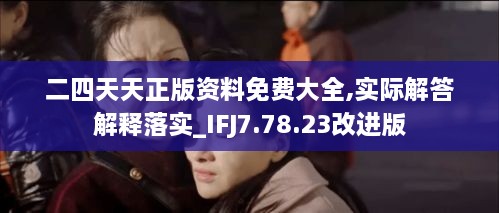 二四天天正版资料免费大全,实际解答解释落实_IFJ7.78.23改进版